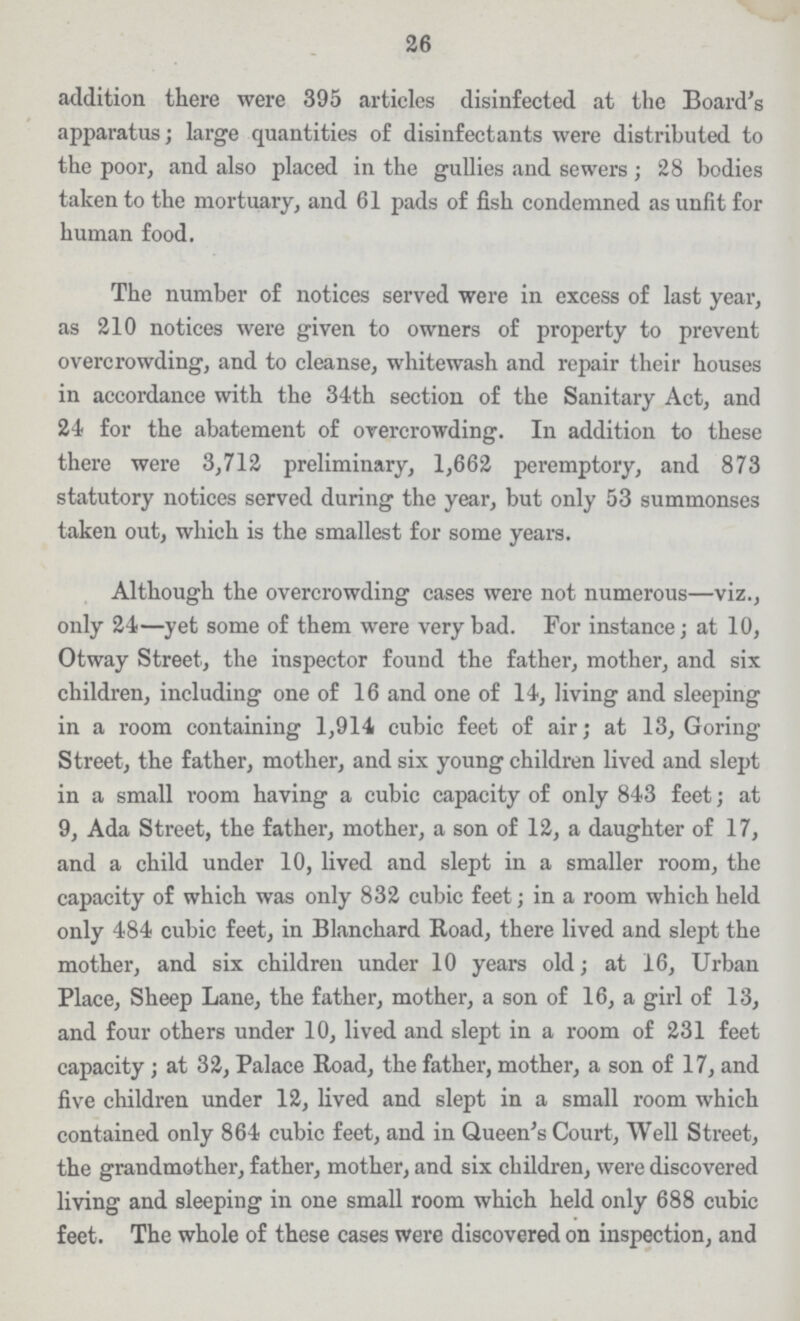 26

addition there were 395 articles disinfected at the Board's apparatus; large quantities of disinfectants were distributed to the poor, and also placed in the gullies and sewers; 28 bodies taken to the mortuary, and 61 pads of fish condemned as unfit for human food.

The number of notices served were in excess of last year, as 210 notices were given to owners of property to prevent overcrowding, and to cleanse, whitewash and repair their houses in accordance with the 34th section of the Sanitary Act, and 24 for the abatement of overcrowding. In addition to these there were 3,712 preliminary, 1,662 peremptory, and 873 statutory notices served during the year, but only 53 summonses taken out, which is the smallest for some years.

Although the overcrowding cases were not numerous—viz., only 24—yet some of them were very bad. For instance; at 10, Otway Street, the inspector found the father, mother, and six children, including one of 16 and one of 14, living and sleeping in a room containing 1,914 cubic feet of air; at 13, Goring Street, the father, mother, and six young children lived and slept in a small room having a cubic capacity of only 843 feet; at 9, Ada Street, the father, mother, a son of 12, a daughter of 17, and a child under 10, lived and slept in a smaller room, the capacity of which was only 832 cubic feet; in a room which held only 484 cubic feet, in Blanchard Road, there lived and slept the mother, and six children under 10 years old; at 16, Urban Place, Sheep Lane, the father, mother, a son of 16, a girl of 13, and four others under 10, lived and slept in a room of 231 feet capacity; at 32, Palace Road, the father, mother, a son of 17, and five children under 12, lived and slept in a small room which contained only 864 cubic feet, and in Queen's Court, Well Street, the grandmother, father, mother, and six children, were discovered living and sleeping in one small room which held only 688 cubic feet. The whole of these cases were discovered on inspection, and